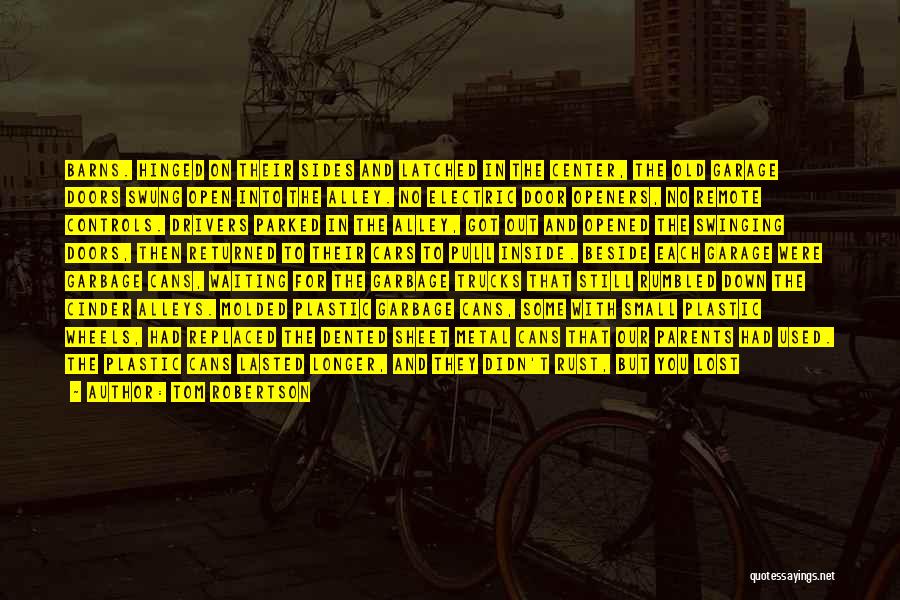 BARNS. HINGED ON THEIR SIDES AND LATCHED IN THE CENTER, THE OLD GARAGE DOORS SWUNG OPEN INTO THE ALLEY. NO ELECTRIC DOOR OPENERS, NO REMOTE CONTROLS. DRIVERS PARKED IN THE ALLEY, GOT OUT AND OPENED THE SWINGING DOORS, THEN RETURNED TO THEIR CARS TO PULL INSIDE. BESIDE EACH GARAGE WERE GARBAGE CANS, WAITING FOR THE GARBAGE TRUCKS THAT STILL RUMBLED DOWN THE CINDER ALLEYS. MOLDED PLASTIC GARBAGE CANS, SOME WITH SMALL PLASTIC WHEELS, HAD REPLACED THE DENTED SHEET METAL CANS THAT OUR PARENTS HAD USED. THE PLASTIC CANS LASTED LONGER, AND THEY DIDN'T RUST, BUT YOU LOST

- AUTHOR: TOM ROBERTSON

quotessayings.net